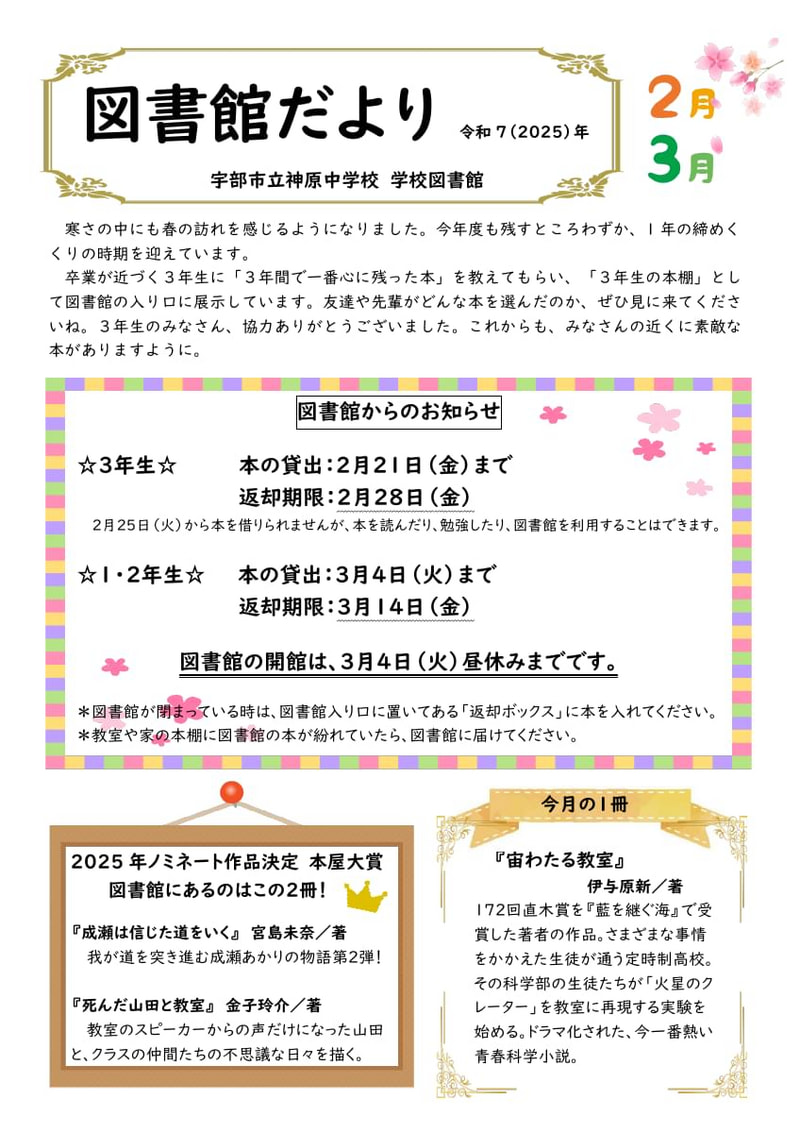 図書館だより 令和７(2025)年

2月
3月

宇部市立神原中学校 学校図書館

寒さの中にも春の訪れを感じるようになりました。今年度も残すところわずか、１年の締めくくりの時期を迎えています。

卒業が近づく３年生に「３年間で一番心に残った本」を教えてもらい、「３年生の本棚」として図書館の入り口に展示しています。友達や先輩がどんな本を選んだのか、ぜひ見に来てくださいね。３年生のみなさん、協力ありがとうございました。これからも、みなさんの近くに素敵な本がありますように。

図書館からのお知らせ

☆3年生☆ 本の貸出：2月21日(金)まで
返却期限：2月28日(金)

2月25日(火)から本を借りられませんが、本を読んだり、勉強したり、図書館を利用することはできます。

☆1・2年生☆ 本の貸出：3月4日(火)まで
返却期限：3月14日(金)

図書館の開館は、3月4日(火)昼休みまでです。

＊図書館が閉まっている時は、図書館入り口に置いてある「返却ボックス」に本を入れてください。
＊教室や家の本棚に図書館の本が紛れていたら、図書館に届けてください。

2025年ノミネート作品決定 本屋大賞
図書館にあるのはこの2冊！

『成瀬は信じた道をいく』 宮島未奈／著
我が道を突き進む成瀬あかりの物語第2弾！

『死んだ山田と教室』 金子玲介／著
教室のスピーカーからの声だけになった山田と、クラスの仲間たちの不思議な日々を描く。

今月の1冊

『宙わたる教室』
伊与原新／著
172回直木賞を『藍を継ぐ海』で受賞した著者の作品。さまざまな事情をかかえた生徒が通う定時制高校。その科学部の生徒たちが「火星のクレーター」を教室に再現する実験を始める。ドラマ化された、今一番熱い青春科学小説。